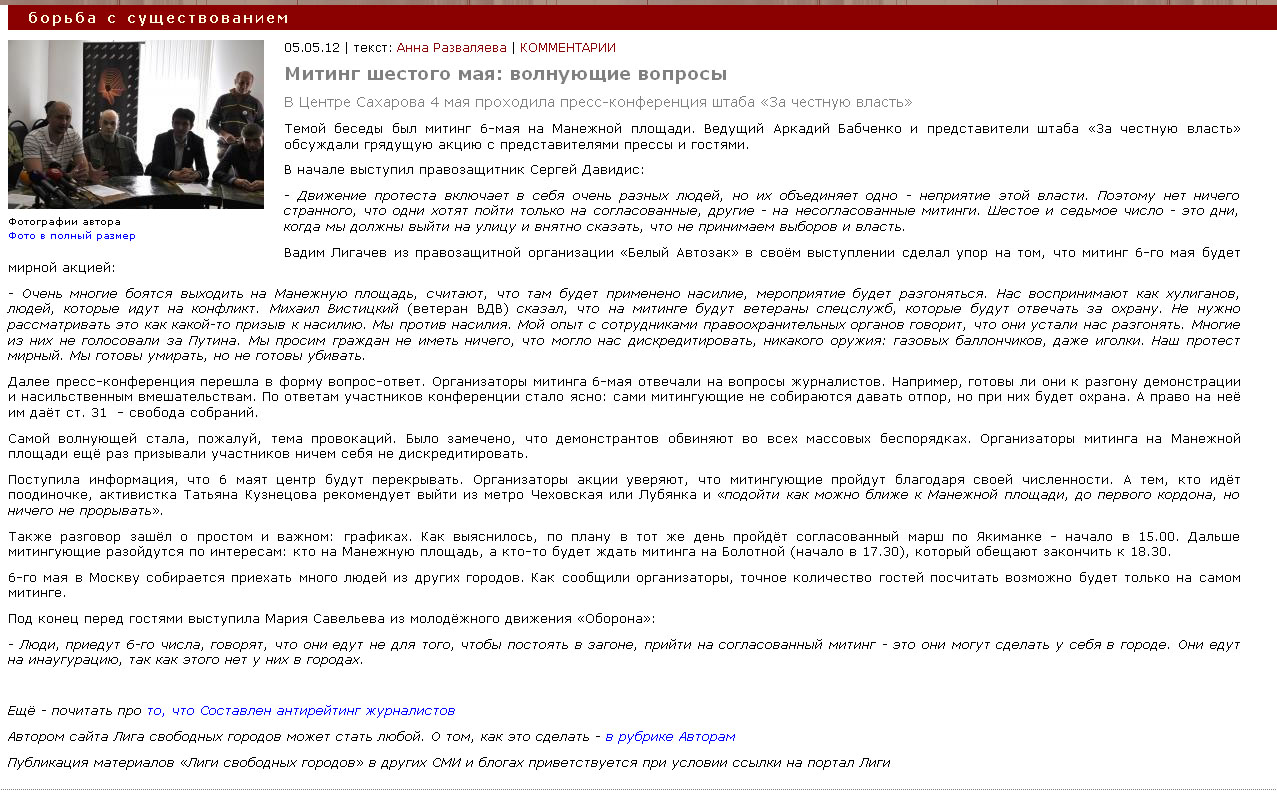 борьба с существованием

Фотографии автора
Фото в полный размер

05.05.12 | текст: Анна Разваляева | КОММЕНТАРИИ

Митинг шестого мая: волнующие вопросы

В Центре Сахарова 4 мая проходила пресс-конференция штаба «За честную власть»

Темой беседы был митинг 6-мая на Манежной площади. Ведущий Аркадий Бабченко и представители штаба «За честную власть» обсуждали грядущую акцию с представителями прессы и гостями.

В начале выступил правозащитник Сергей Давидис:

- Движение протеста включает в себя очень разных людей, но их объединяет одно - неприятие этой власти. Поэтому нет ничего странного, что одни хотят пойти только на согласованные, другие - на несогласованные митинги. Шестое и седьмое число - это дни, когда мы должны выйти на улицу и внятно сказать, что не принимаем выборов и власть.

Вадим Лигачев из правозащитной организации «Белый Автозак» в своём выступлении сделал упор на том, что митинг 6-го мая будет мирной акцией:

- Очень многие боятся выходить на Манежную площадь, считают, что там будет применено насилие, мероприятие будет разгоняться. Нас воспринимают как хулиганов, людей, которые идут на конфликт. Михаил Вистицкий (ветеран ВДВ) сказал, что на митинге будут ветераны спецслужб, которые будут отвечать за охрану. Не нужно рассматривать это как какой-то призыв к насилию. Мы против насилия. Мой опыт с сотрудниками правоохранительных органов говорит, что они устали нас разгонять. Многие из них не голосовали за Путина. Мы просим граждан не иметь ничего, что могло нас дискредитировать, никакого оружия: газовых баллончиков, даже иголки. Наш протест мирный. Мы готовы умирать, но не готовы убивать.

Далее пресс-конференция перешла в форму вопрос-ответ. Организаторы митинга 6-мая отвечали на вопросы журналистов. Например, готовы ли они к разгону демонстрации и насильственным вмешательствам. По ответам участников конференции стало ясно: сами митингующие не собираются давать отпор, но при них будет охрана. А право на неё им даёт ст. 31 – свобода собраний.

Самой волнующей стала, пожалуй, тема провокаций. Было замечено, что демонстрантов обвиняют во всех массовых беспорядках. Организаторы митинга на Манежной площади ещё раз призывали участников ничем себя не дискредитировать.

Поступила информация, что 6 маят центр будут перекрывать. Организаторы акции уверяют, что митингующие пройдут благодаря своей численности. А тем, кто идёт поодиночке, активистка Татьяна Кузнецова рекомендует выйти из метро Чеховская или Лубянка и «подойти как можно ближе к Манежной площади, до первого кордона, но ничего не прорывать».

Также разговор зашёл о простом и важном: графиках. Как выяснилось, по плану в тот же день пройдёт согласованный марш по Якиманке – начало в 15.00. Дальше митингующие разойдутся по интересам: кто на Манежную площадь, а кто-то будет ждать митинга на Болотной (начало в 17.30), который обещают закончить к 18.30.

6-го мая в Москву собирается приехать много людей из других городов. Как сообщили организаторы, точное количество гостей посчитать возможно будет только на самом митинге.

Под конец перед гостями выступила Мария Савельева из молодёжного движения «Оборона»:

- Люди, приедут 6-го числа, говорят, что они едут не для того, чтобы постоять в загоне, прийти на согласованный митинг - это они могут сделать у себя в городе. Они едут на инаугурацию, так как этого нет у них в городах.

Ещё - почитать про то, что Составлен антирейтинг журналистов

Автором сайта Лига свободных городов может стать любой. О том, как это сделать - в рубрике Авторам

Публикация материалов «Лиги свободных городов» в других СМИ и блогах приветствуется при условии ссылки на портал Лиги